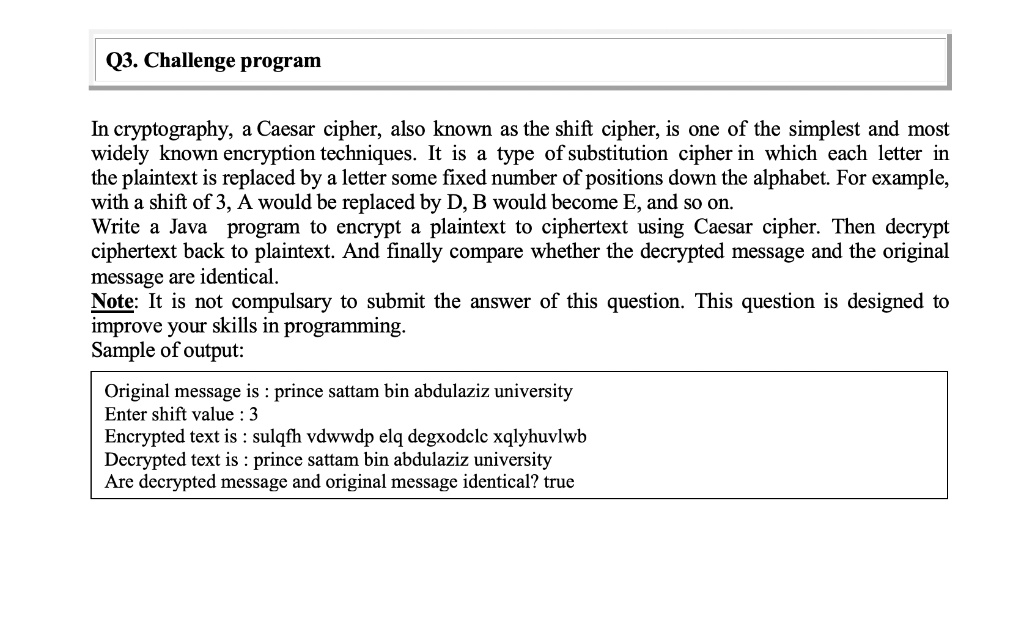 Q3. Challenge program

In cryptography, a Caesar cipher, also known as the shift cipher, is one of the simplest and most widely known encryption techniques. It is a type of substitution cipher in which each letter in the plaintext is replaced by a letter some fixed number of positions down the alphabet. For example, with a shift of 3, A would be replaced by D, B would become E, and so on.

Write a Java program to encrypt a plaintext to ciphertext using Caesar cipher. Then decrypt ciphertext back to plaintext. And finally compare whether the decrypted message and the original message are identical.

Note: It is not compulsary to submit the answer of this question. This question is designed to improve your skills in programming.

Sample of output:

Original message is : prince sattam bin abdulaziz university
Enter shift value : 3
Encrypted text is : sulqfh vdwwdp elq degxodclc xqlyhuvlwb
Decrypted text is : prince sattam bin abdulaziz university
Are decrypted message and original message identical? true